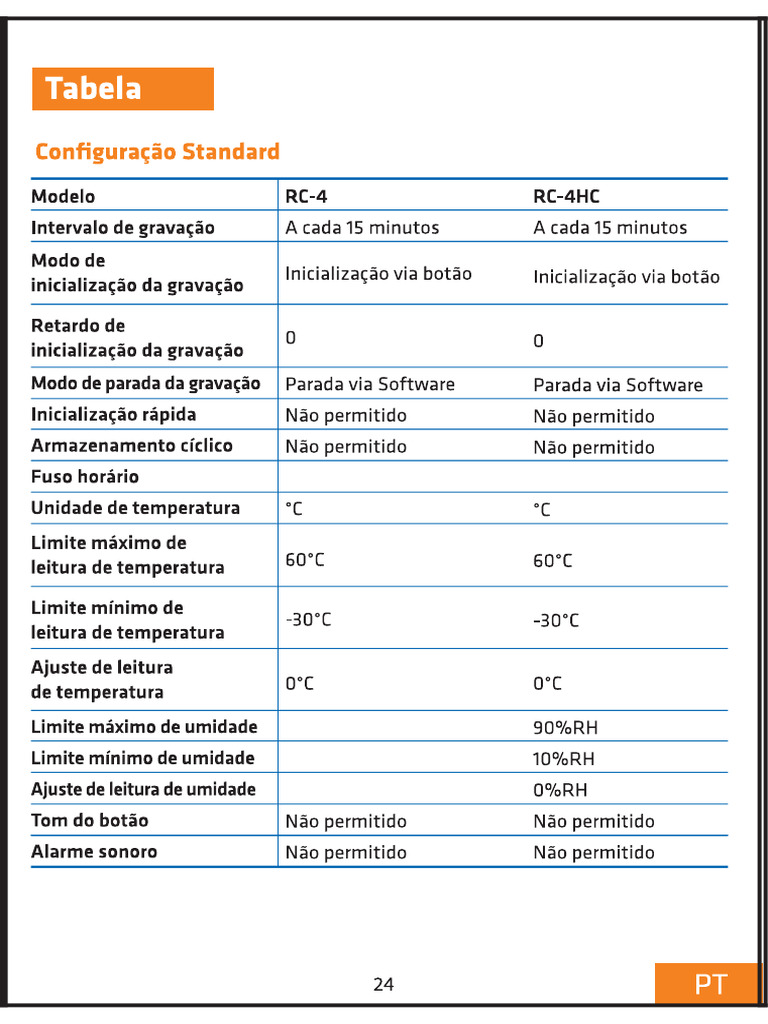 Tabela

Configuração Standard

| Modelo | RC-4 | RC-4HC |
|---|---|---|
| Intervalo de gravação | A cada 15 minutos | A cada 15 minutos |
| Modo de inicialização da gravação | Inicialização via botão | Inicialização via botão |
| Retardo de inicialização da gravação | 0 | 0 |
| Modo de parada da gravação | Parada via Software | Parada via Software |
| Inicialização rápida | Não permitido | Não permitido |
| Armazenamento cíclico | Não permitido | Não permitido |
| Fuso horário | | |
| Unidade de temperatura | °C | °C |
| Limite máximo de leitura de temperatura | 60°C | 60°C |
| Limite mínimo de leitura de temperatura | -30°C | -30°C |
| Ajuste de leitura de temperatura | 0°C | 0°C |
| Limite máximo de umidade | | 90%RH |
| Limite mínimo de umidade | | 10%RH |
| Ajuste de leitura de umidade | | 0%RH |
| Tom do botão | Não permitido | Não permitido |
| Alarme sonoro | Não permitido | Não permitido |

24

PT